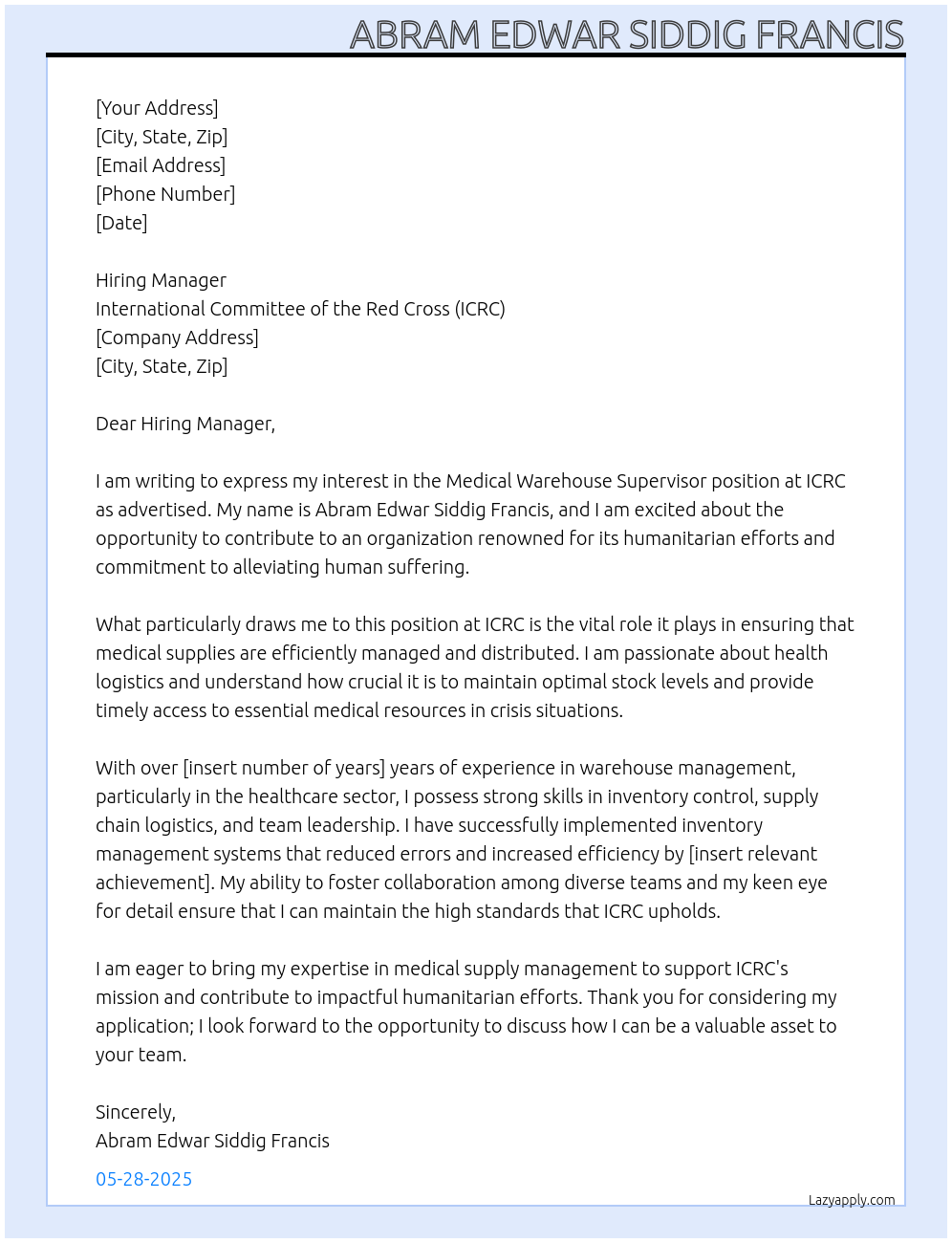 ABRAM EDWAR SIDDIG FRANCIS

[Your Address]
[City, State, Zip]
[Email Address]
[Phone Number]
[Date]

Hiring Manager
International Committee of the Red Cross (ICRC)
[Company Address]
[City, State, Zip]

Dear Hiring Manager,

I am writing to express my interest in the Medical Warehouse Supervisor position at ICRC as advertised. My name is Abram Edwar Siddig Francis, and I am excited about the opportunity to contribute to an organization renowned for its humanitarian efforts and commitment to alleviating human suffering.

What particularly draws me to this position at ICRC is the vital role it plays in ensuring that medical supplies are efficiently managed and distributed. I am passionate about health logistics and understand how crucial it is to maintain optimal stock levels and provide timely access to essential medical resources in crisis situations.

With over [insert number of years] years of experience in warehouse management, particularly in the healthcare sector, I possess strong skills in inventory control, supply chain logistics, and team leadership. I have successfully implemented inventory management systems that reduced errors and increased efficiency by [insert relevant achievement]. My ability to foster collaboration among diverse teams and my keen eye for detail ensure that I can maintain the high standards that ICRC upholds.

I am eager to bring my expertise in medical supply management to support ICRC's mission and contribute to impactful humanitarian efforts. Thank you for considering my application; I look forward to the opportunity to discuss how I can be a valuable asset to your team.

Sincerely,
Abram Edwar Siddig Francis

05-28-2025

Lazyapply.com